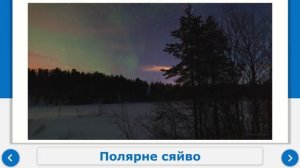 Полярне сяйво